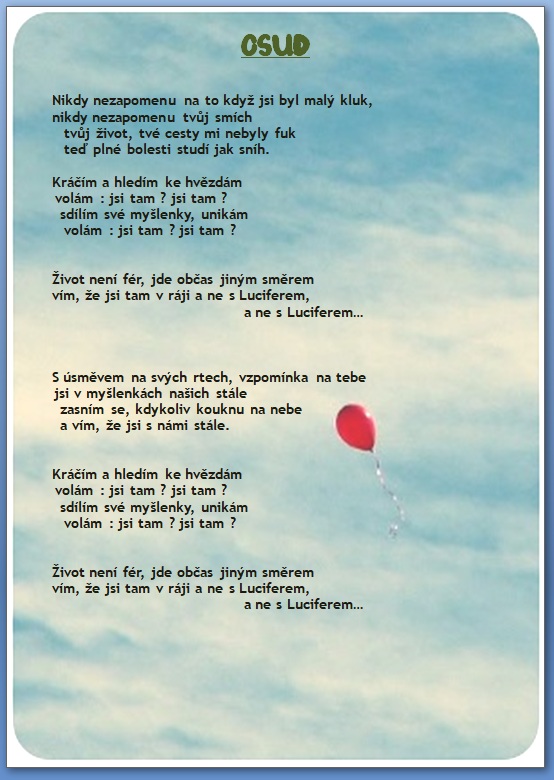 OSUD

Nikdy nezapomenu na to když jsi byl malý kluk,
nikdy nezapomenu tvůj smích
tvůj život, tvé cesty mi nebyly fuk
teď plné bolesti studí jak sníh.

Kráčím a hledím ke hvězdám
volám : jsi tam ? jsi tam ?
sdílím své myšlenky, unikám
volám : jsi tam ? jsi tam ?

Život není fér, jde občas jiným směrem
vím, že jsi tam v ráji a ne s Luciferem,
a ne s Luciferem...

S úsměvem na svých rtech, vzpomínka na tebe
jsi v myšlenkách našich stále
zasním se, kdykoliv kouknu na nebe
a vím, že jsi s námi stále.

Kráčím a hledím ke hvězdám
volám : jsi tam ? jsi tam ?
sdílím své myšlenky, unikám
volám : jsi tam ? jsi tam ?

Život není fér, jde občas jiným směrem
vím, že jsi tam v ráji a ne s Luciferem,
a ne s Luciferem...